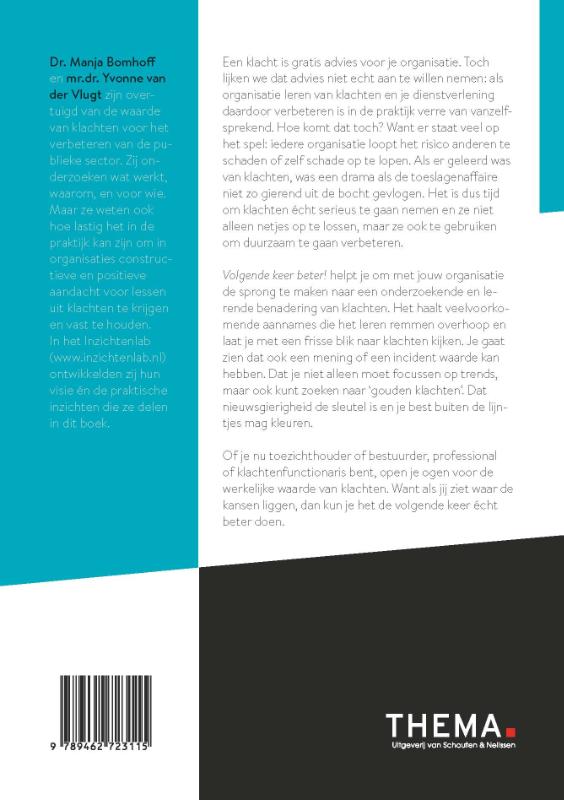 Dr. Manja Bomhoff en mr.dr. Yvonne van der Vlugt zijn overtuigd van de waarde van klachten voor het verbeteren van de publieke sector. Zij onderzoeken wat werkt, waarom, en voor wie. Maar ze weten ook hoe lastig het in de praktijk kan zijn om in organisaties constructieve en positieve aandacht voor lessen uit klachten te krijgen en vast te houden. In het Inzichtenlab (www.inzichtenlab.nl) ontwikkelden zij hun visie én de praktische inzichten die ze delen in dit boek.

Een klacht is gratis advies voor je organisatie. Toch lijken we dat advies niet echt aan te willen nemen: als organisatie leren van klachten en je dienstverlening daardoor verbeteren is in de praktijk verre van vanzelfsprekend. Hoe komt dat toch? Want er staat veel op het spel: iedere organisatie loopt het risico anderen te schaden of zelf schade op te lopen. Als er geleerd was van klachten, was een drama als de toeslagenaffaire niet zo gierend uit de bocht gevlogen. Het is dus tijd om klachten écht serieus te gaan nemen en ze niet alleen netjes op te lossen, maar ze ook te gebruiken om duurzaam te gaan verbeteren.

Volgende keer beter! helpt je om met jouw organisatie de sprong te maken naar een onderzoekende en lerende benadering van klachten. Het haalt veelvoorkomende aannames die het leren remmen overhoop en laat je met een frisse blik naar klachten kijken. Je gaat zien dat ook een mening of een incident waarde kan hebben. Dat je niet alleen moet focussen op trends, maar ook kunt zoeken naar 'gouden klachten'. Dat nieuwsgierigheid de sleutel is en je best buiten de lijntjes mag kleuren.

Of je nu toezichthouder of bestuurder, professional of klachtenfunctionaris bent, open je ogen voor de werkelijke waarde van klachten. Want als jij ziet waar de kansen liggen, dan kun je het de volgende keer écht beter doen.

9 789462 723115

THEMA.
Uitgeverij van Schouten & Nelissen